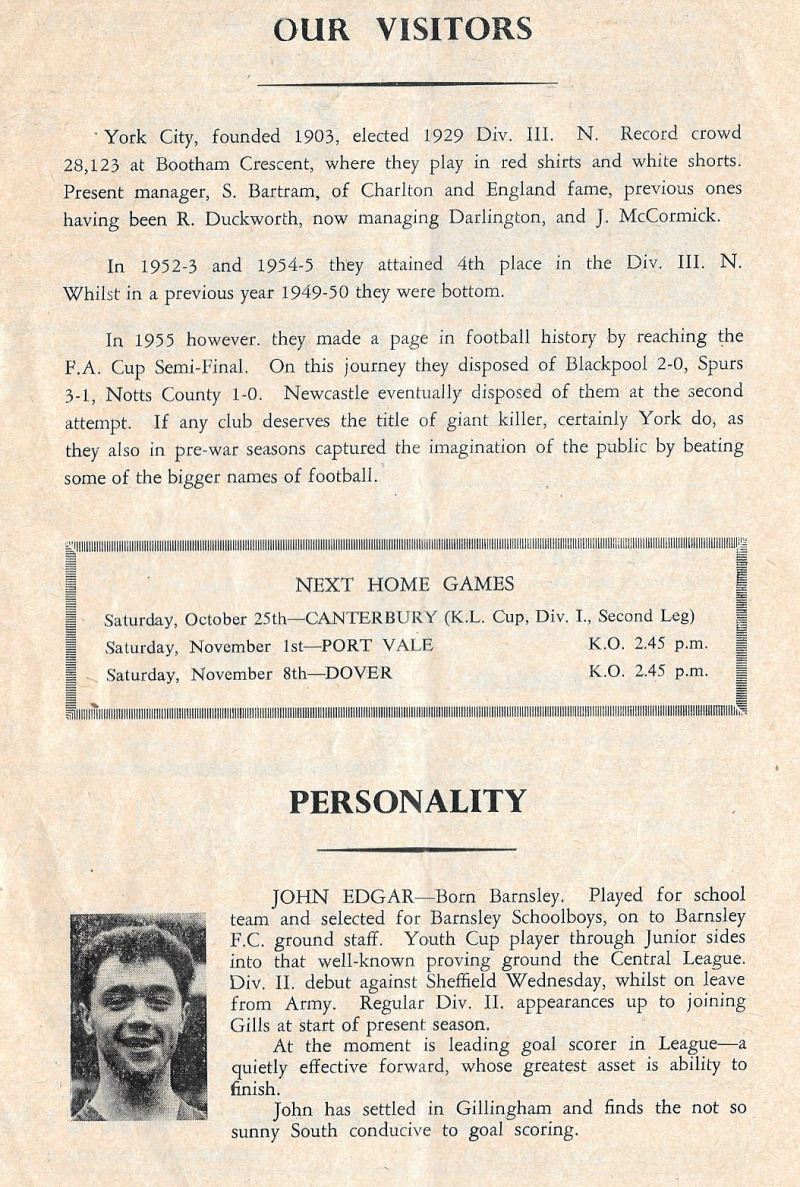 OUR VISITORS

York City, founded 1903, elected 1929 Div. III. N. Record crowd 28,123 at Bootham Crescent, where they play in red shirts and white shorts. Present manager, S. Bartram, of Charlton and England fame, previous ones having been R. Duckworth, now managing Darlington, and J. McCormick.

In 1952-3 and 1954-5 they attained 4th place in the Div. III. N. Whilst in a previous year 1949-50 they were bottom.

In 1955 however. they made a page in football history by reaching the F.A. Cup Semi-Final. On this journey they disposed of Blackpool 2-0, Spurs 3-1, Notts County 1-0. Newcastle eventually disposed of them at the second attempt. If any club deserves the title of giant killer, certainly York do, as they also in pre-war seasons captured the imagination of the public by beating some of the bigger names of football.

NEXT HOME GAMES

Saturday, October 25th—CANTERBURY (K.L. Cup, Div. I., Second Leg)
Saturday, November 1st—PORT VALE K.O. 2.45 p.m.
Saturday, November 8th—DOVER K.O. 2.45 p.m.

PERSONALITY

JOHN EDGAR—Born Barnsley. Played for school team and selected for Barnsley Schoolboys, on to Barnsley F.C. ground staff. Youth Cup player through Junior sides into that well-known proving ground the Central League. Div. II. debut against Sheffield Wednesday, whilst on leave from Army. Regular Div. II. appearances up to joining Gills at start of present season.

At the moment is leading goal scorer in League—a quietly effective forward, whose greatest asset is ability to finish.

John has settled in Gillingham and finds the not so sunny South conducive to goal scoring.